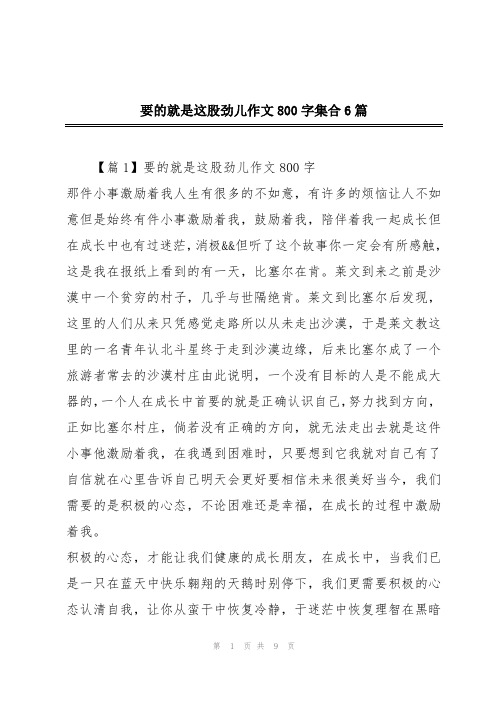 要的就是这股劲儿作文 800 字集合 6 篇

【篇 1】要的就是这股劲儿作文 800 字

那件小事激励着我人生有很多的不如意，有许多的烦恼让人不如意但是始终有件小事激励着我，鼓励着我，陪伴着我一起成长但在成长中也有过迷茫，消极&&但听了这个故事你一定会有所感触，这是我在报纸上看到的有一天，比塞尔在肯。莱文到来之前是沙漠中一个贫穷的村子，几乎与世隔绝肯。莱文到比塞尔后发现，这里的人们从来只凭感觉走路所以从未走出沙漠，于是莱文教这里的一名青年认北斗星终于走到沙漠边缘，后来比塞尔成了一个旅游者常去的沙漠村庄由此说明，一个没有目标的人是不能成大器的，一个人在成长中首要的就是正确认识自己，努力找到方向，正如比塞尔村庄，倘若没有正确的方向，就无法走出去就是这件小事他激励着我，在我遇到困难时，只要想到它我就对自己有了自信就在心里告诉自己明天会更好要相信未来很美好当今，我们需要的是积极的心态，不论困难还是幸福，在成长的过程中激励着我。

积极的心态，才能让我们健康的成长朋友，在成长中，当我们已是一只在蓝天中快乐翱翔的天鹅时别停下，我们更需要积极的心态认清自我，让你从蛮干中恢复冷静，于迷茫中恢复理智在黑暗

第 1 页 共 9 页